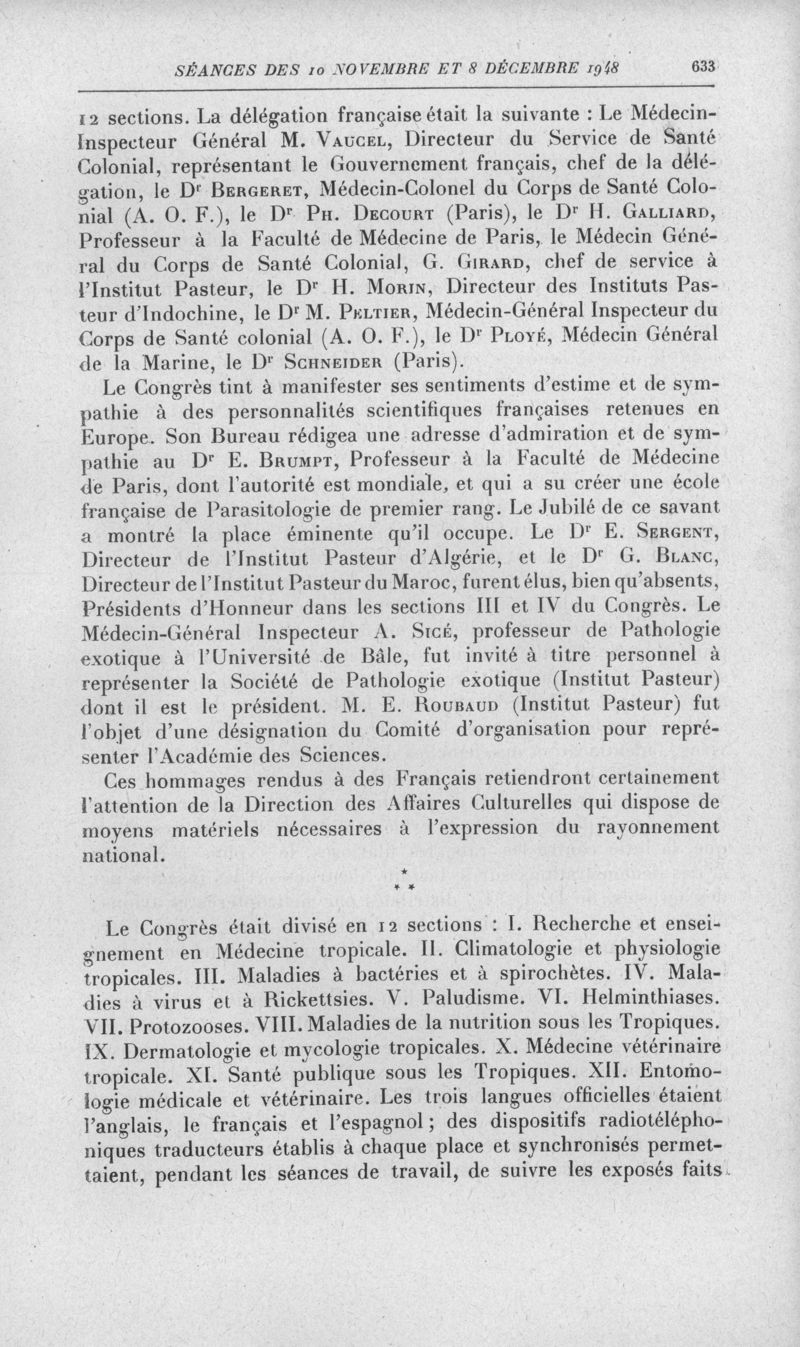 SÉANCES DES 10 NOVEMBRE ET 8 DÉCEMBRE 1948 633

12 sections. La délégation française était la suivante : Le Médecin-Inspecteur Général M. Vaucel, Directeur du Service de Santé Colonial, représentant le Gouvernement français, chef de la délégation, le Dr Bergeret, Médecin-Colonel du Corps de Santé Colonial (A. O. F.), le Dr Ph. Decourt (Paris), le Dr H. Galliard, Professeur à la Faculté de Médecine de Paris, le Médecin Général du Corps de Santé Colonial, G. Girard, chef de service à l'Institut Pasteur, le Dr H. Morin, Directeur des Instituts Pasteur d'Indochine, le Dr M. Peltier, Médecin-Général Inspecteur du Corps de Santé colonial (A. O. F.), le Dr Ployé, Médecin Général de la Marine, le Dr Schneider (Paris).

Le Congrès tint à manifester ses sentiments d'estime et de sympathie à des personnalités scientifiques françaises retenues en Europe. Son Bureau rédigea une adresse d'admiration et de sympathie au Dr E. Brumpt, Professeur à la Faculté de Médecine de Paris, dont l'autorité est mondiale, et qui a su créer une école française de Parasitologie de premier rang. Le Jubilé de ce savant a montré la place éminente qu'il occupe. Le Dr E. Sergent, Directeur de l'Institut Pasteur d'Algérie, et le Dr G. Blanc, Directeur de l'Institut Pasteur du Maroc, furent élus, bien qu'absents, Présidents d'Honneur dans les sections III et IV du Congrès. Le Médecin-Général Inspecteur A. Sicé, professeur de Pathologie exotique à l'Université de Bâle, fut invité à titre personnel à représenter la Société de Pathologie exotique (Institut Pasteur) dont il est le président. M. E. Roubaud (Institut Pasteur) fut l'objet d'une désignation du Comité d'organisation pour représenter l'Académie des Sciences.

Ces hommages rendus à des Français retiendront certainement l'attention de la Direction des Affaires Culturelles qui dispose de moyens matériels nécessaires à l'expression du rayonnement national.

* * *

Le Congrès était divisé en 12 sections : I. Recherche et enseignement en Médecine tropicale. II. Climatologie et physiologie tropicales. III. Maladies à bactéries et à spirochètes. IV. Maladies à virus et à Rickettsies. V. Paludisme. VI. Helminthiases. VII. Protozooses. VIII. Maladies de la nutrition sous les Tropiques. IX. Dermatologie et mycologie tropicales. X. Médecine vétérinaire tropicale. XI. Santé publique sous les Tropiques. XII. Entomologie médicale et vétérinaire. Les trois langues officielles étaient l'anglais, le français et l'espagnol ; des dispositifs radiotéléphoniques traducteurs établis à chaque place et synchronisés permettaient, pendant les séances de travail, de suivre les exposés faits